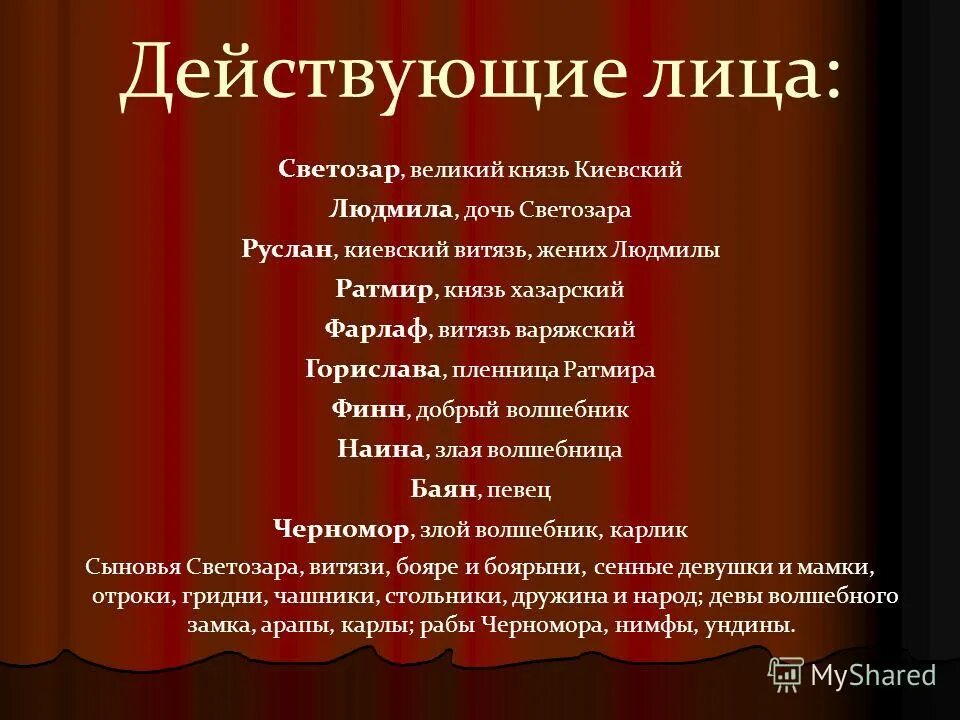 Действующие лица:

Светозар, великий князь Киевский
Людмила, дочь Светозара
Руслан, киевский витязь, жених Людмилы
Ратмир, князь хазарский
Фарлаф, витязь варяжский
Горислава, пленница Ратмира
Финн, добрый волшебник
Наина, злая волшебница
Баян, певец
Черномор, злой волшебник, карлик

Сыновья Светозара, витязи, бояре и боярыни, сенные девушки и мамки, отроки, гридни, чашники, стольники, дружина и народ; девы волшебного замка, арапы, карлы; рабы Черномора, нимфы, ундины.

MyShared